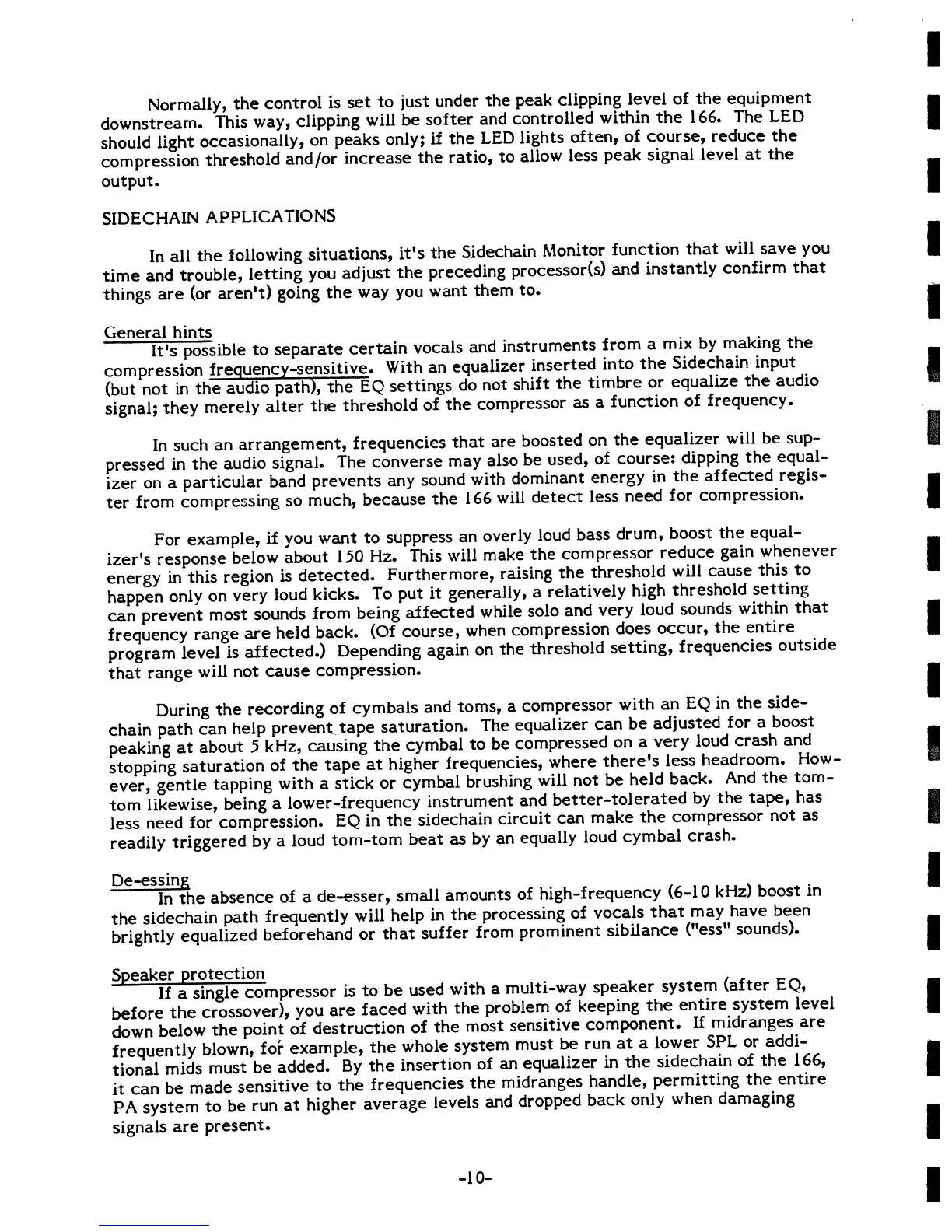 Normally, the control is set to just under the peak clipping level of the equipment downstream. This way, clipping will be softer and controlled within the 166. The LED should light occasionally, on peaks only; if the LED lights often, of course, reduce the compression threshold and/or increase the ratio, to allow less peak signal level at the output.

SIDECHAIN APPLICATIONS

In all the following situations, it's the Sidechain Monitor function that will save you time and trouble, letting you adjust the preceding processor(s) and instantly confirm that things are (or aren't) going the way you want them to.

General hints
It's possible to separate certain vocals and instruments from a mix by making the compression frequency-sensitive. With an equalizer inserted into the Sidechain input (but not in the audio path), the EQ settings do not shift the timbre or equalize the audio signal; they merely alter the threshold of the compressor as a function of frequency.

In such an arrangement, frequencies that are boosted on the equalizer will be suppressed in the audio signal. The converse may also be used, of course: dipping the equalizer on a particular band prevents any sound with dominant energy in the affected register from compressing so much, because the 166 will detect less need for compression.

For example, if you want to suppress an overly loud bass drum, boost the equalizer's response below about 150 Hz. This will make the compressor reduce gain whenever energy in this region is detected. Furthermore, raising the threshold will cause this to happen only on very loud kicks. To put it generally, a relatively high threshold setting can prevent most sounds from being affected while solo and very loud sounds within that frequency range are held back. (Of course, when compression does occur, the entire program level is affected.) Depending again on the threshold setting, frequencies outside that range will not cause compression.

During the recording of cymbals and toms, a compressor with an EQ in the sidechain path can help prevent tape saturation. The equalizer can be adjusted for a boost peaking at about 5 kHz, causing the cymbal to be compressed on a very loud crash and stopping saturation of the tape at higher frequencies, where there's less headroom. However, gentle tapping with a stick or cymbal brushing will not be held back. And the tom-tom likewise, being a lower-frequency instrument and better-tolerated by the tape, has less need for compression. EQ in the sidechain circuit can make the compressor not as readily triggered by a loud tom-tom beat as by an equally loud cymbal crash.

De-essing
In the absence of a de-esser, small amounts of high-frequency (6-10 kHz) boost in the sidechain path frequently will help in the processing of vocals that may have been brightly equalized beforehand or that suffer from prominent sibilance ("ess" sounds).

Speaker protection
If a single compressor is to be used with a multi-way speaker system (after EQ, before the crossover), you are faced with the problem of keeping the entire system level down below the point of destruction of the most sensitive component. If midranges are frequently blown, for example, the whole system must be run at a lower SPL or additional mids must be added. By the insertion of an equalizer in the sidechain of the 166, it can be made sensitive to the frequencies the midranges handle, permitting the entire PA system to be run at higher average levels and dropped back only when damaging signals are present.

-10-